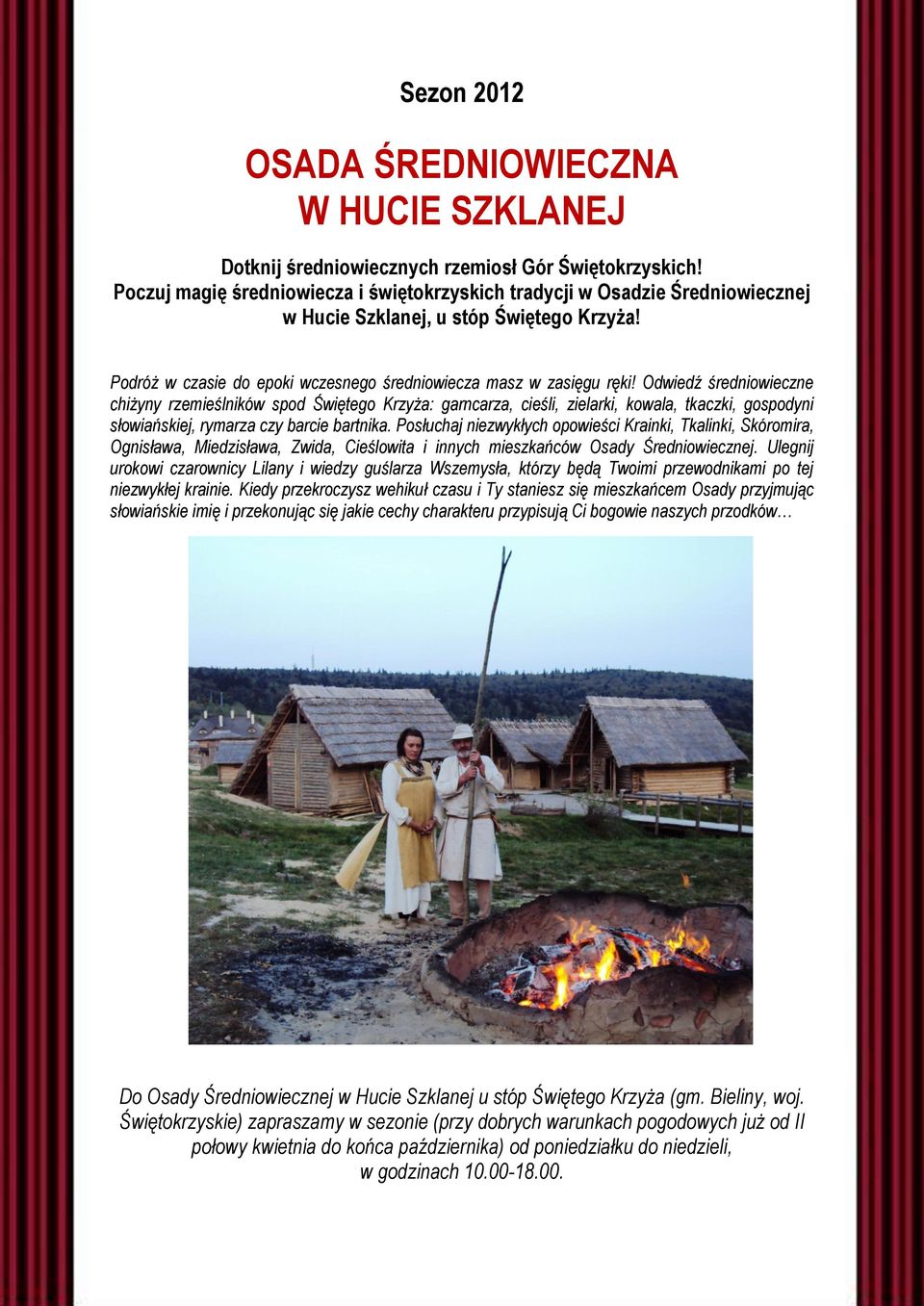 Sezon 2012

OSADA ŚREDNIOWIECZNA
W HUCIE SZKLANEJ

Dotknij średniowiecznych rzemiosł Gór Świętokrzyskich!
Poczuj magię średniowiecza i świętokrzyskich tradycji w Osadzie Średniowiecznej w Hucie Szklanej, u stóp Świętego Krzyża!

Podróż w czasie do epoki wczesnego średniowiecza masz w zasięgu ręki! Odwiedź średniowieczne chiżyny rzemieślników spod Świętego Krzyża: garncarza, cieśli, zielarki, kowala, tkaczki, gospodyni słowiańskiej, rymarza czy barcie bartnika. Posłuchaj niezwykłych opowieści Krainki, Tkalinki, Skóromira, Ognisława, Miedzisława, Zwida, Cieślowita i innych mieszkańców Osady Średniowiecznej. Ulegnij urokowi czarownicy Lilany i wiedzy guślarza Wszemysła, którzy będą Twoimi przewodnikami po tej niezwykłej krainie. Kiedy przekroczysz wehikuł czasu i Ty staniesz się mieszkańcem Osady przyjmując słowiańskie imię i przekonując się jakie cechy charakteru przypisują Ci bogowie naszych przodków…

Do Osady Średniowiecznej w Hucie Szklanej u stóp Świętego Krzyża (gm. Bieliny, woj. Świętokrzyskie) zapraszamy w sezonie (przy dobrych warunkach pogodowych już od II połowy kwietnia do końca października) od poniedziałku do niedzieli, w godzinach 10.00-18.00.